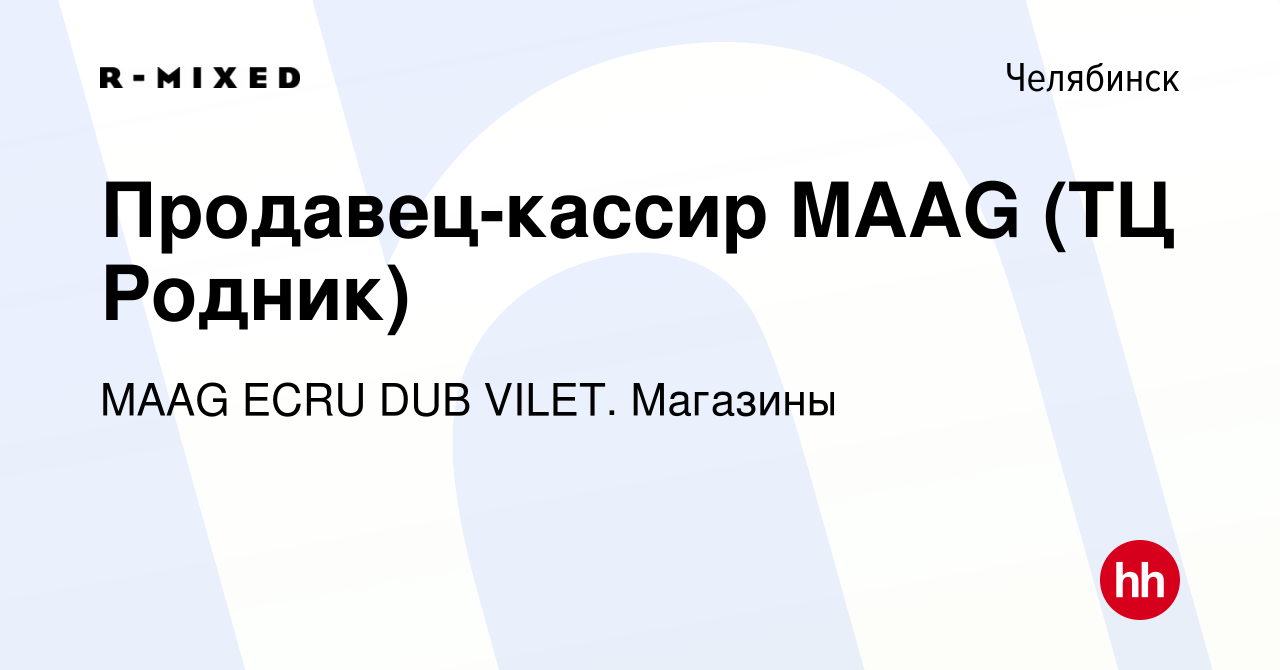 R-MIXED

Челябинск

Продавец-кассир MAAG (ТЦ Родник)

MAAG ECRU DUB VILET. Магазины

hh